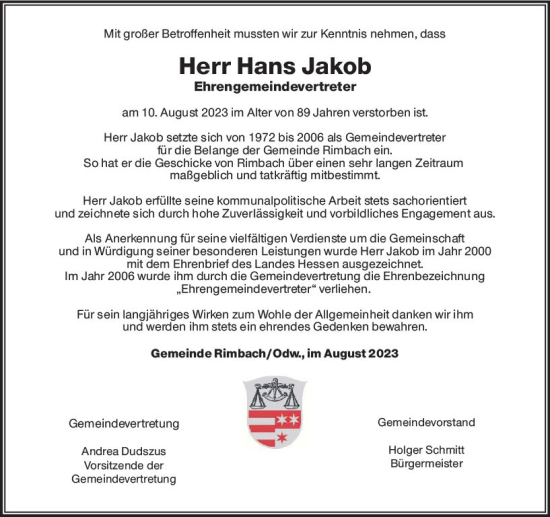 Mit großer Betroffenheit mussten wir zur Kenntnis nehmen, dass

Herr Hans Jakob
Ehrengemeindevertreter

am 10. August 2023 im Alter von 89 Jahren verstorben ist.

Herr Jakob setzte sich von 1972 bis 2006 als Gemeindevertreter für die Belange der Gemeinde Rimbach ein. So hat er die Geschicke von Rimbach über einen sehr langen Zeitraum maßgeblich und tatkräftig mitbestimmt.

Herr Jakob erfüllte seine kommunalpolitische Arbeit stets sachorientiert und zeichnete sich durch hohe Zuverlässigkeit und vorbildliches Engagement aus.

Als Anerkennung für seine vielfältigen Verdienste um die Gemeinschaft und in Würdigung seiner besonderen Leistungen wurde Herr Jakob im Jahr 2000 mit dem Ehrenbrief des Landes Hessen ausgezeichnet. Im Jahr 2006 wurde ihm durch die Gemeindevertretung die Ehrenbezeichnung „Ehrengemeindevertreter“ verliehen.

Für sein langjähriges Wirken zum Wohle der Allgemeinheit danken wir ihm und werden ihm stets ein ehrendes Gedenken bewahren.

Gemeinde Rimbach/Odw., im August 2023

Gemeindevertretung

Andrea Dudszus
Vorsitzende der
Gemeindevertretung

Gemeindevorstand

Holger Schmitt
Bürgermeister